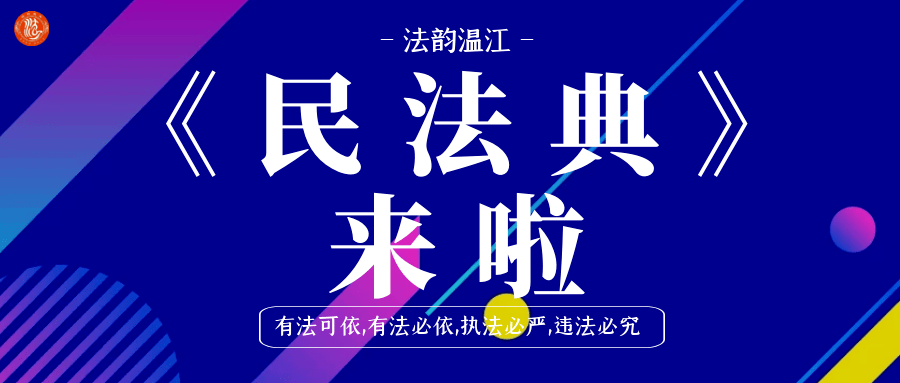 - 法韵温江 -

《民法典》

来啦

有法可依,有法必依,执法必严,违法必究